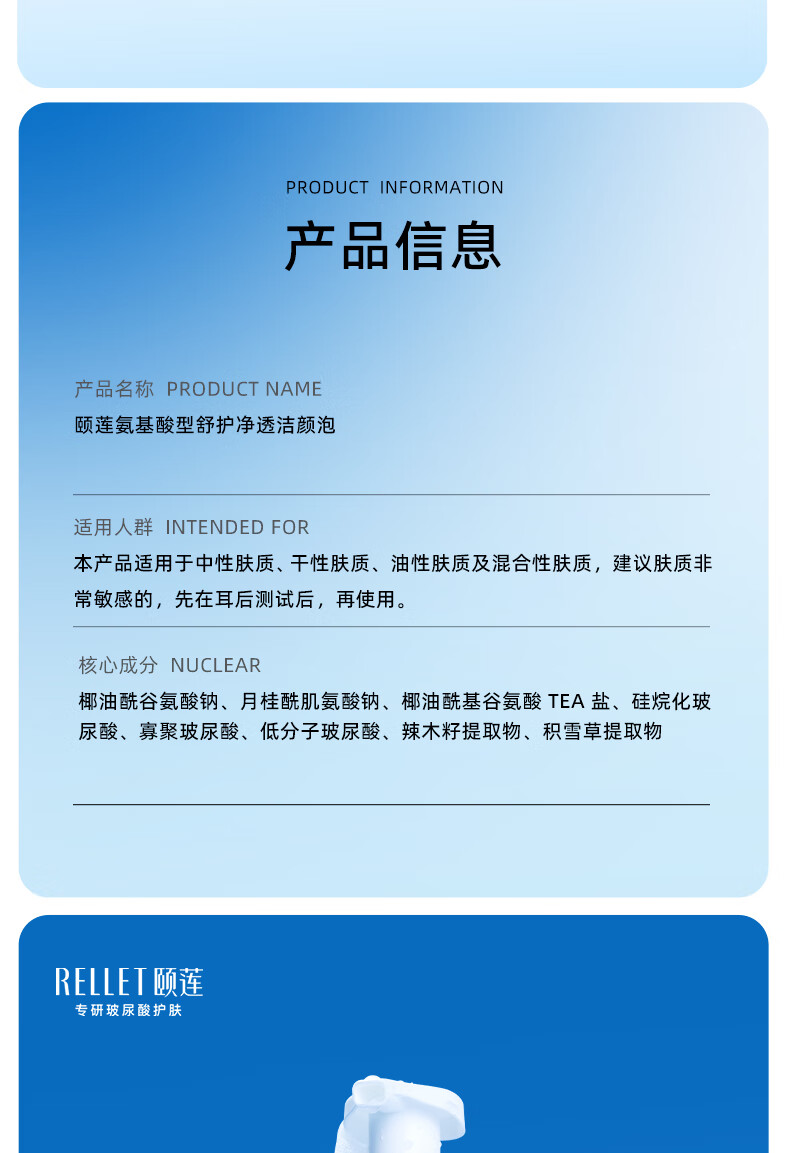 PRODUCT INFORMATION

产品信息

产品名称 PRODUCT NAME

颐莲氨基酸型舒护净透洁颜泡

适用人群 INTENDED FOR

本产品适用于中性肤质、干性肤质、油性肤质及混合性肤质，建议肤质非常敏感的，先在耳后测试后，再使用。

核心成分 NUCLEAR

椰油酰谷氨酸钠、月桂酰肌氨酸钠、椰油酰基谷氨酸 TEA 盐、硅烷化玻尿酸、寡聚玻尿酸、低分子玻尿酸、辣木籽提取物、积雪草提取物

RELLET 颐莲
专研玻尿酸护肤